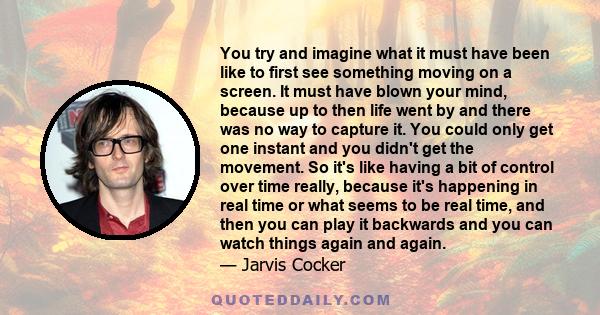 You try and imagine what it must have been like to first see something moving on a screen. It must have blown your mind, because up to then life went by and there was no way to capture it. You could only get one instant and you didn't get the movement. So it's like having a bit of control over time really, because it's happening in real time or what seems to be real time, and then you can play it backwards and you can watch things again and again.

— Jarvis Cocker

QUOTEDDAILY.COM